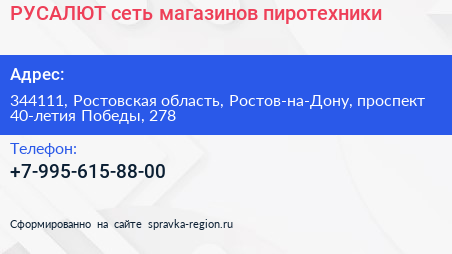 РУСАЛЮТ сеть магазинов пиротехники

Адрес:

344111, Ростовская область, Ростов-на-Дону, проспект 40-летия Победы, 278

Телефон:

+7-995-615-88-00

Сформированно на сайте spravka-region.ru